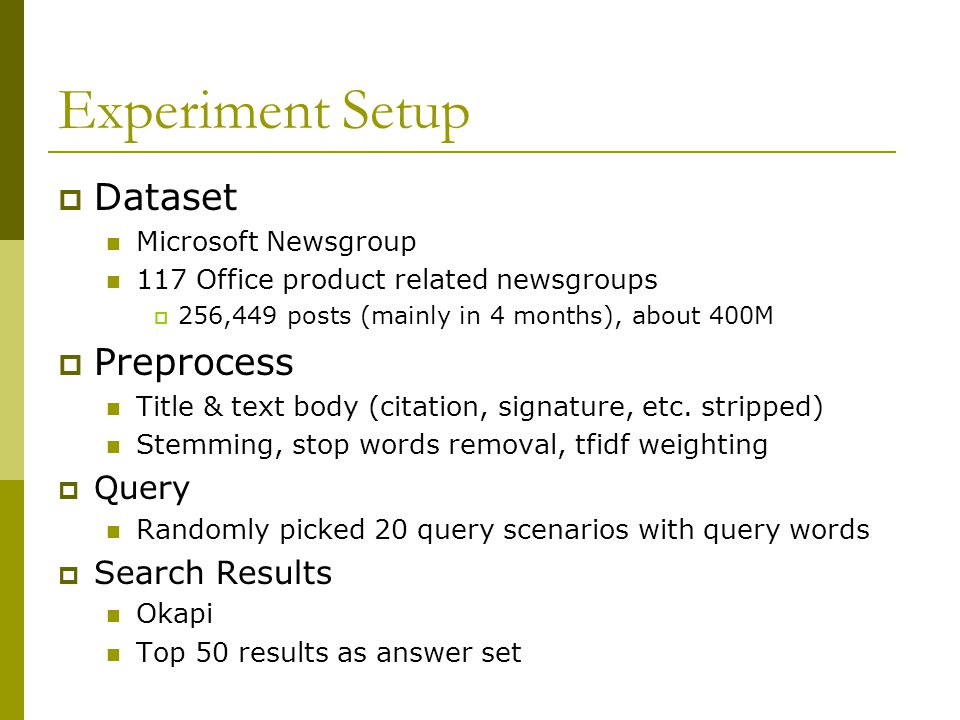 Experiment Setup

Dataset

Microsoft Newsgroup

117 Office product related newsgroups

256,449 posts (mainly in 4 months), about 400M

Preprocess

Title & text body (citation, signature, etc. stripped)

Stemming, stop words removal, tfidf weighting

Query

Randomly picked 20 query scenarios with query words

Search Results

Okapi

Top 50 results as answer set